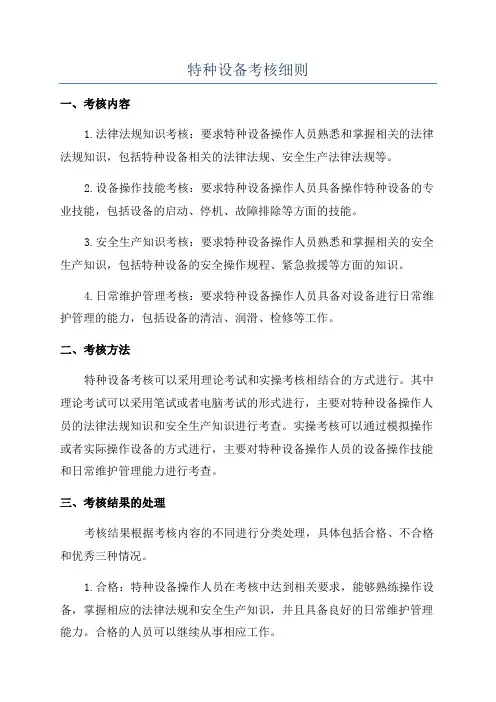 特种设备考核细则

一、考核内容

1.法律法规知识考核：要求特种设备操作人员熟悉和掌握相关的法律法规知识，包括特种设备相关的法律法规、安全生产法律法规等。

2.设备操作技能考核：要求特种设备操作人员具备操作特种设备的专业技能，包括设备的启动、停机、故障排除等方面的技能。

3.安全生产知识考核：要求特种设备操作人员熟悉和掌握相关的安全生产知识，包括特种设备的安全操作规程、紧急救援等方面的知识。

4.日常维护管理考核：要求特种设备操作人员具备对设备进行日常维护管理的能力，包括设备的清洁、润滑、检修等工作。

二、考核方法

特种设备考核可以采用理论考试和实操考核相结合的方式进行。其中理论考试可以采用笔试或者电脑考试的形式进行，主要对特种设备操作人员的法律法规知识和安全生产知识进行考查。实操考核可以通过模拟操作或者实际操作设备的方式进行，主要对特种设备操作人员的设备操作技能和日常维护管理能力进行考查。

三、考核结果的处理

考核结果根据考核内容的不同进行分类处理，具体包括合格、不合格和优秀三种情况。

1.合格：特种设备操作人员在考核中达到相关要求，能够熟练操作设备，掌握相应的法律法规和安全生产知识，并且具备良好的日常维护管理能力。合格的人员可以继续从事相应工作。